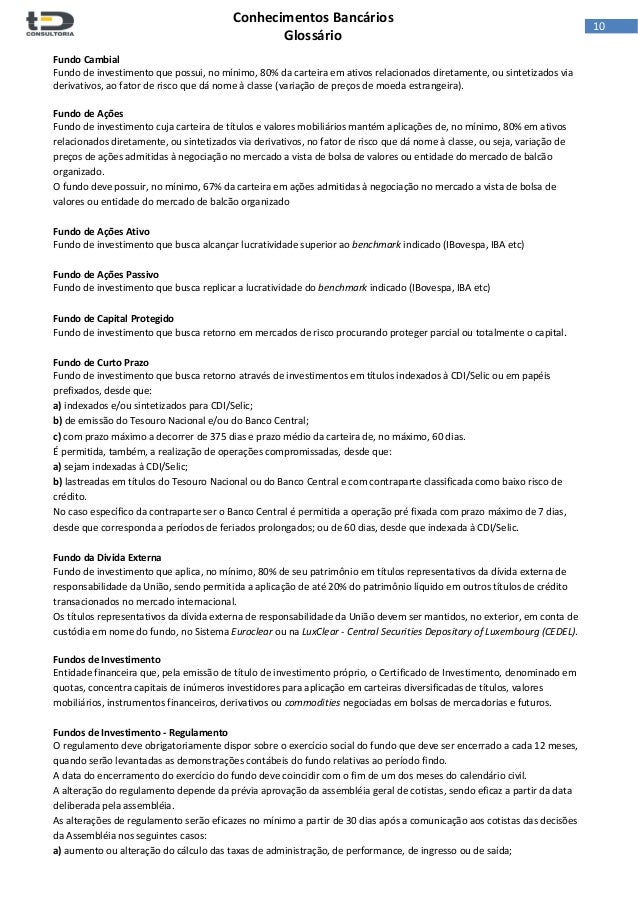 tD
CONSULTORIA

Conhecimentos Bancários
Glossário

10

Fundo Cambial
Fundo de investimento que possui, no mínimo, 80% da carteira em ativos relacionados diretamente, ou sintetizados via derivativos, ao fator de risco que dá nome à classe (variação de preços de moeda estrangeira).

Fundo de Ações
Fundo de investimento cuja carteira de títulos e valores mobiliários mantém aplicações de, no mínimo, 80% em ativos relacionados diretamente, ou sintetizados via derivativos, no fator de risco que dá nome à classe, ou seja, variação de preços de ações admitidas à negociação no mercado a vista de bolsa de valores ou entidade do mercado de balcão organizado.
O fundo deve possuir, no mínimo, 67% da carteira em ações admitidas à negociação no mercado a vista de bolsa de valores ou entidade do mercado de balcão organizado

Fundo de Ações Ativo
Fundo de investimento que busca alcançar lucratividade superior ao benchmark indicado (IBovespa, IBA etc)

Fundo de Ações Passivo
Fundo de investimento que busca replicar a lucratividade do benchmark indicado (IBovespa, IBA etc)

Fundo de Capital Protegido
Fundo de investimento que busca retorno em mercados de risco procurando proteger parcial ou totalmente o capital.

Fundo de Curto Prazo
Fundo de investimento que busca retorno através de investimentos em títulos indexados à CDI/Selic ou em papéis prefixados, desde que:
a) indexados e/ou sintetizados para CDI/Selic;
b) de emissão do Tesouro Nacional e/ou do Banco Central;
c) com prazo máximo a decorrer de 375 dias e prazo médio da carteira de, no máximo, 60 dias.
É permitida, também, a realização de operações compromissadas, desde que:
a) sejam indexadas à CDI/Selic;
b) lastreadas em títulos do Tesouro Nacional ou do Banco Central e com contraparte classificada como baixo risco de crédito.
No caso específico da contraparte ser o Banco Central é permitida a operação pré fixada com prazo máximo de 7 dias, desde que corresponda a períodos de feriados prolongados; ou de 60 dias, desde que indexada à CDI/Selic.

Fundo da Dívida Externa
Fundo de investimento que aplica, no mínimo, 80% de seu patrimônio em títulos representativos da dívida externa de responsabilidade da União, sendo permitida a aplicação de até 20% do patrimônio líquido em outros títulos de crédito transacionados no mercado internacional.
Os títulos representativos da dívida externa de responsabilidade da União devem ser mantidos, no exterior, em conta de custódia em nome do fundo, no Sistema Euroclear ou na LuxClear - Central Securities Depositary of Luxembourg (CEDEL).

Fundos de Investimento
Entidade financeira que, pela emissão de título de investimento próprio, o Certificado de Investimento, denominado em quotas, concentra capitais de inúmeros investidores para aplicação em carteiras diversificadas de títulos, valores mobiliários, instrumentos financeiros, derivativos ou commodities negociadas em bolsas de mercadorias e futuros.

Fundos de Investimento - Regulamento
O regulamento deve obrigatoriamente dispor sobre o exercício social do fundo que deve ser encerrado a cada 12 meses, quando serão levantadas as demonstrações contábeis do fundo relativas ao período findo.
A data do encerramento do exercício do fundo deve coincidir com o fim de um dos meses do calendário civil.
A alteração do regulamento depende da prévia aprovação da assembléia geral de cotistas, sendo eficaz a partir da data deliberada pela assembléia.
As alterações de regulamento serão eficazes no mínimo a partir de 30 dias após a comunicação aos cotistas das decisões da Assembléia nos seguintes casos:
a) aumento ou alteração do cálculo das taxas de administração, de performance, de ingresso ou de saída;